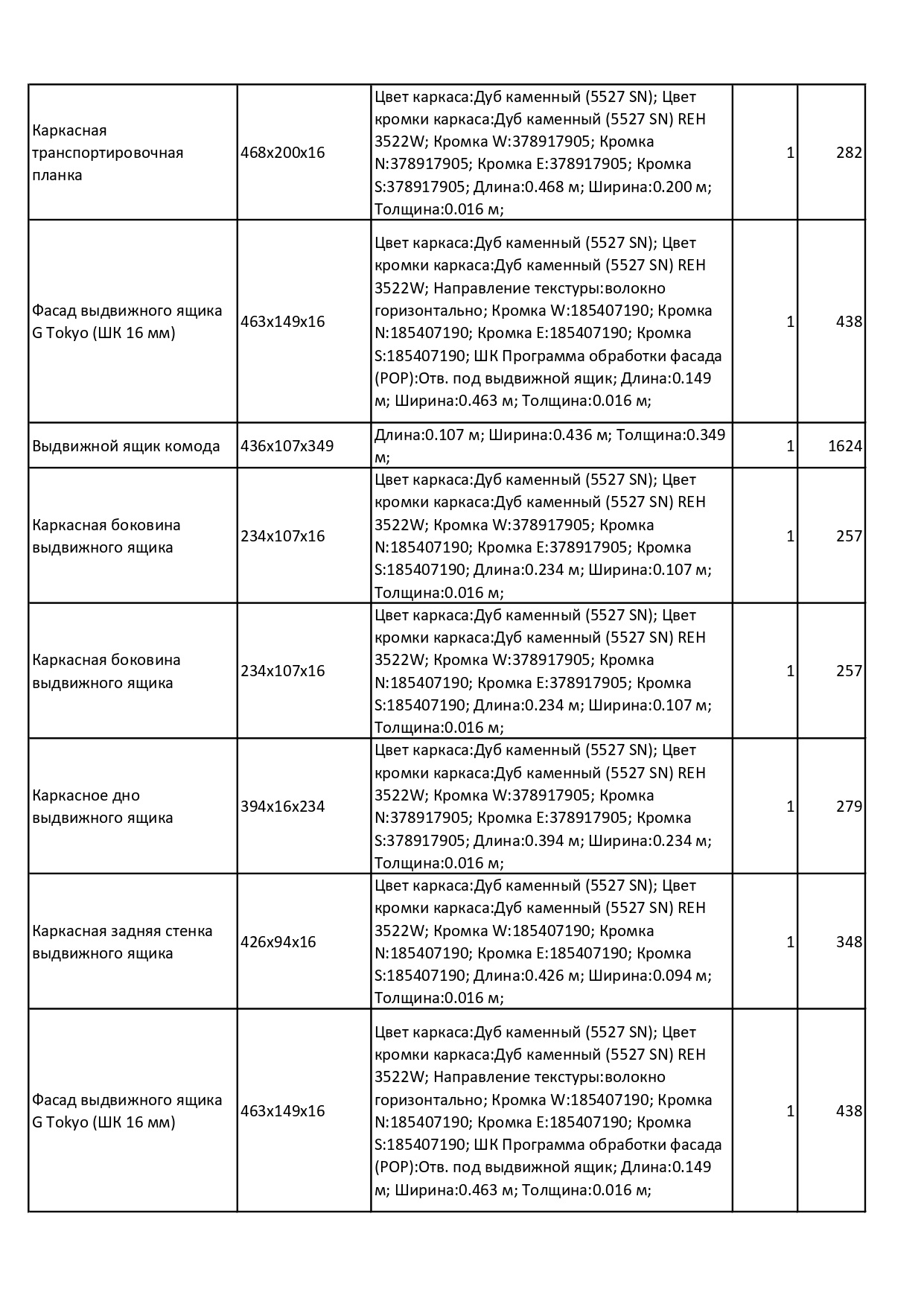 | | | | | |
|---|---|---|---|---|
| Каркасная транспортировочная планка | 468x200x16 | Цвет каркаса:Дуб каменный (5527 SN); Цвет кромки каркаса:Дуб каменный (5527 SN) REH 3522W; Кромка W:378917905; Кромка N:378917905; Кромка E:378917905; Кромка S:378917905; Длина:0.468 м; Ширина:0.200 м; Толщина:0.016 м; | 1 | 282 |
| Фасад выдвижного ящика G Tokyo (ШК 16 мм) | 463x149x16 | Цвет каркаса:Дуб каменный (5527 SN); Цвет кромки каркаса:Дуб каменный (5527 SN) REH 3522W; Направление текстуры:волокно горизонтально; Кромка W:185407190; Кромка N:185407190; Кромка E:185407190; Кромка S:185407190; ШК Программа обработки фасада (POP):Отв. под выдвижной ящик; Длина:0.149 м; Ширина:0.463 м; Толщина:0.016 м; | 1 | 438 |
| Выдвижной ящик комода | 436x107x349 | Длина:0.107 м; Ширина:0.436 м; Толщина:0.349 м; | 1 | 1624 |
| Каркасная боковина выдвижного ящика | 234x107x16 | Цвет каркаса:Дуб каменный (5527 SN); Цвет кромки каркаса:Дуб каменный (5527 SN) REH 3522W; Кромка W:378917905; Кромка N:185407190; Кромка E:378917905; Кромка S:185407190; Длина:0.234 м; Ширина:0.107 м; Толщина:0.016 м; | 1 | 257 |
| Каркасная боковина выдвижного ящика | 234x107x16 | Цвет каркаса:Дуб каменный (5527 SN); Цвет кромки каркаса:Дуб каменный (5527 SN) REH 3522W; Кромка W:378917905; Кромка N:185407190; Кромка E:378917905; Кромка S:185407190; Длина:0.234 м; Ширина:0.107 м; Толщина:0.016 м; | 1 | 257 |
| Каркасное дно выдвижного ящика | 394x16x234 | Цвет каркаса:Дуб каменный (5527 SN); Цвет кромки каркаса:Дуб каменный (5527 SN) REH 3522W; Кромка W:378917905; Кромка N:378917905; Кромка E:378917905; Кромка S:378917905; Длина:0.394 м; Ширина:0.234 м; Толщина:0.016 м; | 1 | 279 |
| Каркасная задняя стенка выдвижного ящика | 426x94x16 | Цвет каркаса:Дуб каменный (5527 SN); Цвет кромки каркаса:Дуб каменный (5527 SN) REH 3522W; Кромка W:185407190; Кромка N:185407190; Кромка E:185407190; Кромка S:185407190; Длина:0.426 м; Ширина:0.094 м; Толщина:0.016 м; | 1 | 348 |
| Фасад выдвижного ящика G Tokyo (ШК 16 мм) | 463x149x16 | Цвет каркаса:Дуб каменный (5527 SN); Цвет кромки каркаса:Дуб каменный (5527 SN) REH 3522W; Направление текстуры:волокно горизонтально; Кромка W:185407190; Кромка N:185407190; Кромка E:185407190; Кромка S:185407190; ШК Программа обработки фасада (POP):Отв. под выдвижной ящик; Длина:0.149 м; Ширина:0.463 м; Толщина:0.016 м; | 1 | 438 |